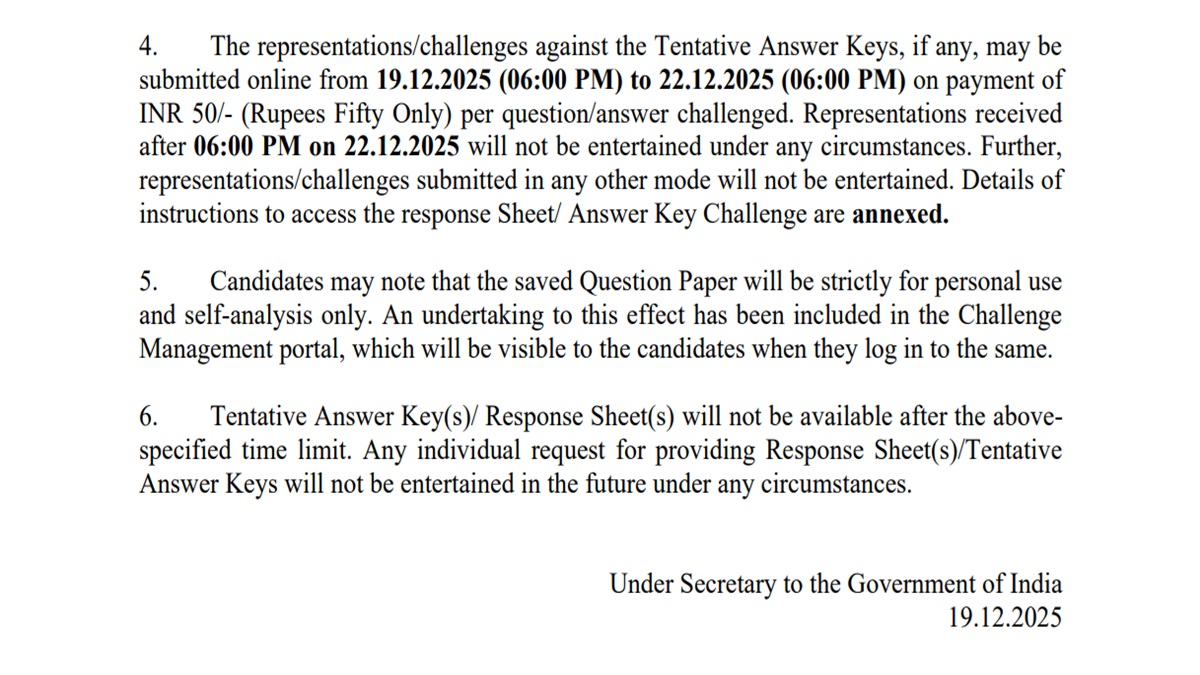 4. The representations/challenges against the Tentative Answer Keys, if any, may be submitted online from 19.12.2025 (06:00 PM) to 22.12.2025 (06:00 PM) on payment of INR 50/- (Rupees Fifty Only) per question/answer challenged. Representations received after 06:00 PM on 22.12.2025 will not be entertained under any circumstances. Further, representations/challenges submitted in any other mode will not be entertained. Details of instructions to access the response Sheet/ Answer Key Challenge are annexed.

5. Candidates may note that the saved Question Paper will be strictly for personal use and self-analysis only. An undertaking to this effect has been included in the Challenge Management portal, which will be visible to the candidates when they log in to the same.

6. Tentative Answer Key(s)/ Response Sheet(s) will not be available after the above-specified time limit. Any individual request for providing Response Sheet(s)/Tentative Answer Keys will not be entertained in the future under any circumstances.

Under Secretary to the Government of India
19.12.2025